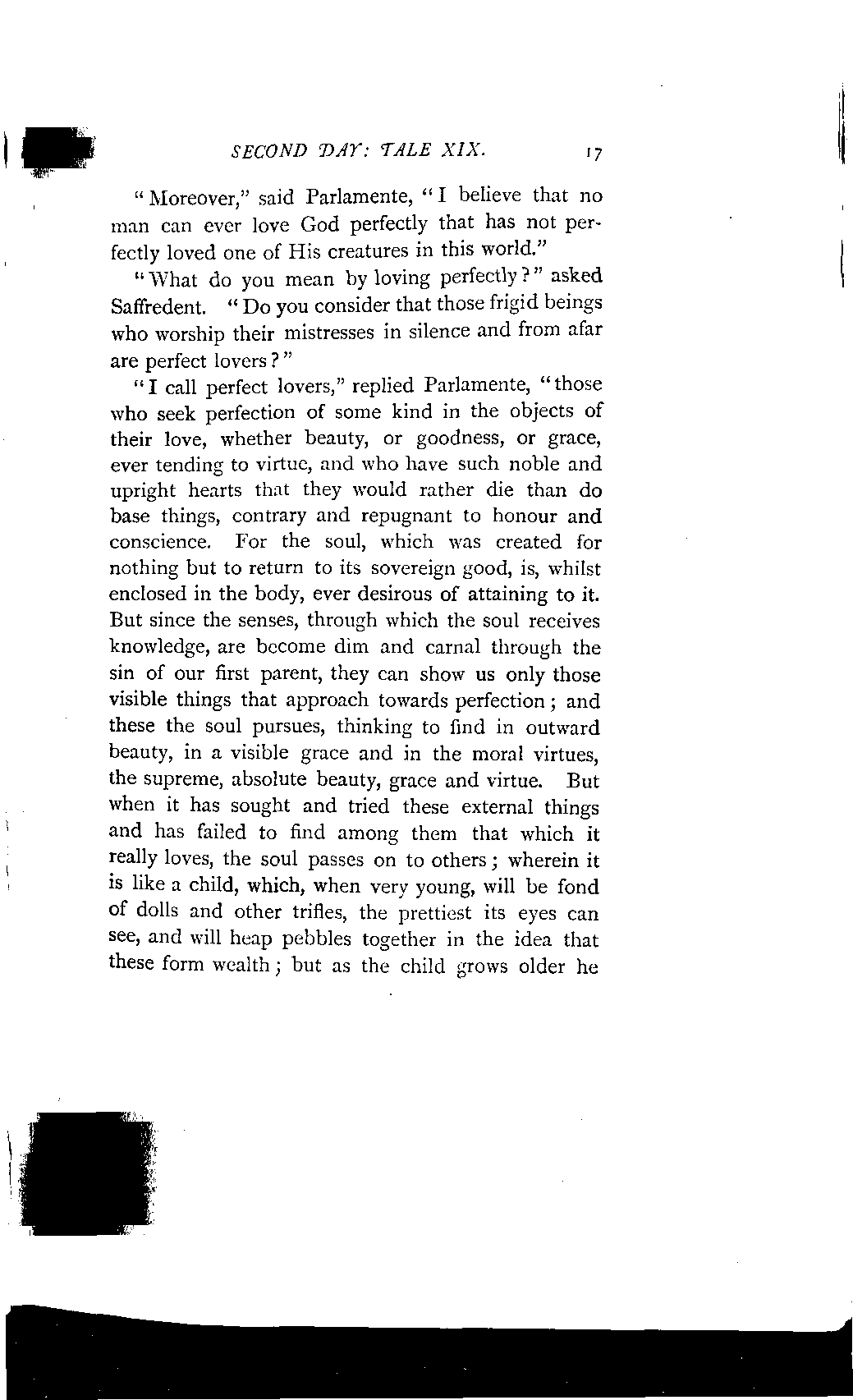 SECOND DAY: TALE XIX. 17

"Moreover," said Parlamente, "I believe that no man can ever love God perfectly that has not perfectly loved one of His creatures in this world."

"What do you mean by loving perfectly?" asked Saffredent. "Do you consider that those frigid beings who worship their mistresses in silence and from afar are perfect lovers?"

"I call perfect lovers," replied Parlamente, "those who seek perfection of some kind in the objects of their love, whether beauty, or goodness, or grace, ever tending to virtue, and who have such noble and upright hearts that they would rather die than do base things, contrary and repugnant to honour and conscience. For the soul, which was created for nothing but to return to its sovereign good, is, whilst enclosed in the body, ever desirous of attaining to it. But since the senses, through which the soul receives knowledge, are become dim and carnal through the sin of our first parent, they can show us only those visible things that approach towards perfection; and these the soul pursues, thinking to find in outward beauty, in a visible grace and in the moral virtues, the supreme, absolute beauty, grace and virtue. But when it has sought and tried these external things and has failed to find among them that which it really loves, the soul passes on to others; wherein it is like a child, which, when very young, will be fond of dolls and other trifles, the prettiest its eyes can see, and will heap pebbles together in the idea that these form wealth; but as the child grows older he